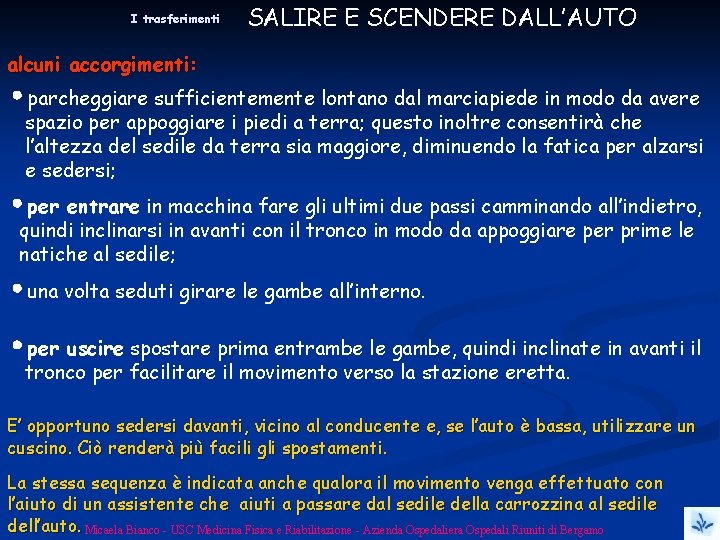 I trasferimenti SALIRE E SCENDERE DALL'AUTO

alcuni accorgimenti:

• parcheggiare sufficientemente lontano dal marciapiede in modo da avere spazio per appoggiare i piedi a terra; questo inoltre consentirà che l'altezza del sedile da terra sia maggiore, diminuendo la fatica per alzarsi e sedersi;

• per entrare in macchina fare gli ultimi due passi camminando all'indietro, quindi inclinarsi in avanti con il tronco in modo da appoggiare per prime le natiche al sedile;

• una volta seduti girare le gambe all'interno.

• per uscire spostare prima entrambe le gambe, quindi inclinate in avanti il tronco per facilitare il movimento verso la stazione eretta.

E' opportuno sedersi davanti, vicino al conducente e, se l'auto è bassa, utilizzare un cuscino. Ciò renderà più facili gli spostamenti.

La stessa sequenza è indicata anche qualora il movimento venga effettuato con l'aiuto di un assistente che aiuti a passare dal sedile della carrozzina al sedile dell'auto. Micaela Bianco - USC Medicina Fisica e Riabilitazione - Azienda Ospedaliera Ospedali Riuniti di Bergamo